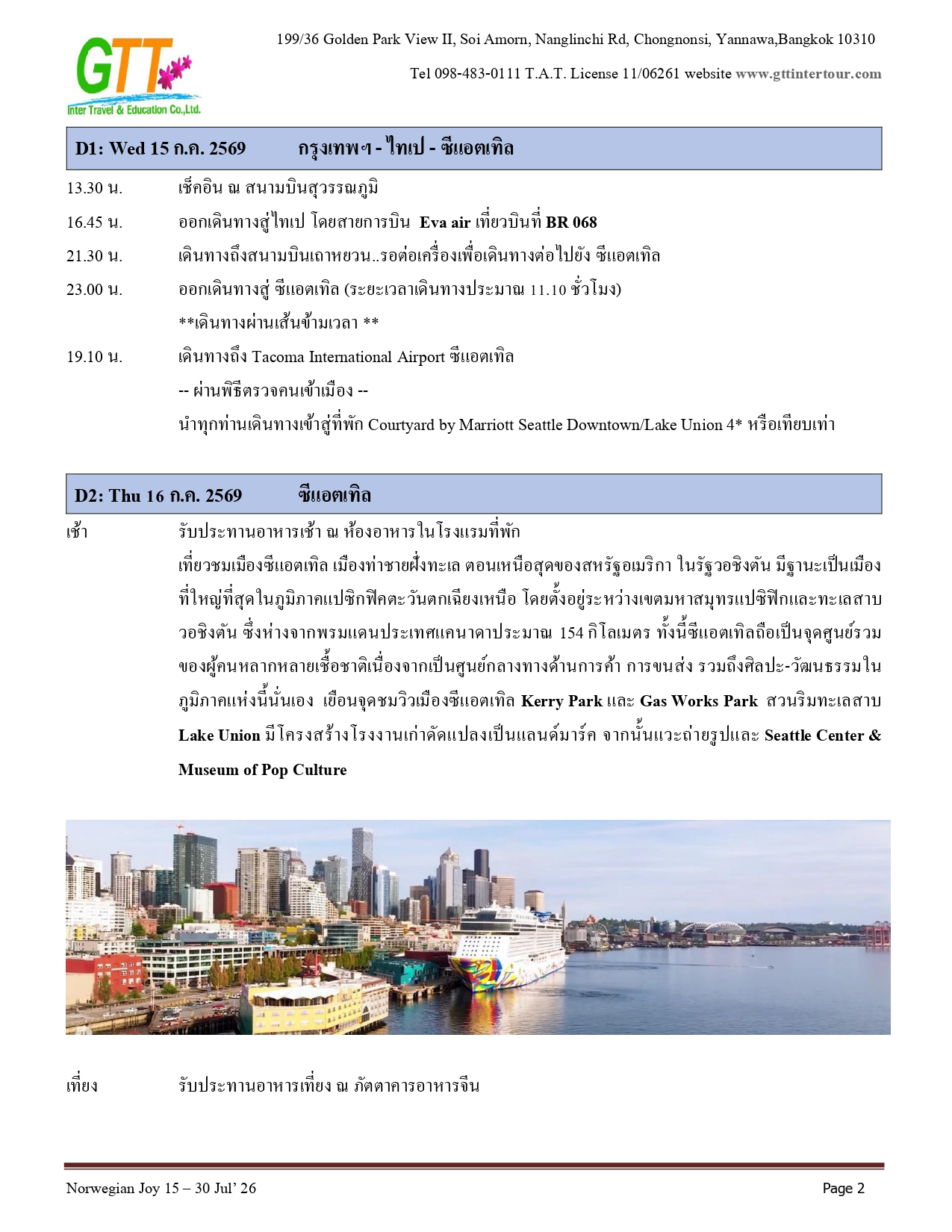 GTT
Inter Travel & Education Co.,Ltd.

199/36 Golden Park View II, Soi Amorn, Nanglinchi Rd, Chongnonsi, Yannawa,Bangkok 10310

Tel 098-483-0111 T.A.T. License 11/06261 website www.gttintertour.com

D1: Wed 15 ก.ค. 2569 กรุงเทพฯ - ไทเป - ซีแอตเทิล

13.30 น. เช็คอิน ณ สนามบินสุวรรณภูมิ

16.45 น. ออกเดินทางสู่ไทเป โดยสายการบิน Eva air เที่ยวบินที่ BR 068

21.30 น. เดินทางถึงสนามบินเถาหยวน..รอต่อเครื่องเพื่อเดินทางต่อไปยัง ซีแอตเทิล

23.00 น. ออกเดินทางสู่ ซีแอตเทิล (ระยะเวลาเดินทางประมาณ 11.10 ชั่วโมง)

**เดินทางผ่านเส้นข้ามเวลา **

19.10 น. เดินทางถึง Tacoma International Airport ซีแอตเทิล

-- ผ่านพิธีตรวจคนเข้าเมือง --

นำทุกท่านเดินทางเข้าสู่ที่พัก Courtyard by Marriott Seattle Downtown/Lake Union 4* หรือเทียบเท่า

D2: Thu 16 ก.ค. 2569 ซีแอตเทิล

เช้า รับประทานอาหารเช้า ณ ห้องอาหารในโรงแรมที่พัก

เที่ยวชมเมืองซีแอตเทิล เมืองท่าชายฝั่งทะเล ตอนเหนือสุดของสหรัฐอเมริกา ในรัฐวอชิงตัน มีฐานะเป็นเมืองที่ใหญ่ที่สุดในภูมิภาคแปซิกฟิคตะวันตกเฉียงเหนือ โดยตั้งอยู่ระหว่างเขตมหาสมุทรแปซิฟิกและทะเลสาบวอชิงตัน ซึ่งห่างจากพรมแดนประเทศแคนาดาประมาณ 154 กิโลเมตร ทั้งนี้ซีแอตเทิลถือเป็นจุดศูนย์รวมของผู้คนหลากหลายเชื้อชาติเนื่องจากเป็นศูนย์กลางทางด้านการค้า การขนส่ง รวมถึงศิลปะ-วัฒนธรรมในภูมิภาคแห่งนี้นั่นเอง เยือนจุดชมวิวเมืองซีแอตเทิล Kerry Park และ Gas Works Park สวนริมทะเลสาบ Lake Union มีโครงสร้างโรงงานเก่าดัดแปลงเป็นแลนด์มาร์ค จากนั้นแวะถ่ายรูปและ Seattle Center & Museum of Pop Culture

เที่ยง รับประทานอาหารเที่ยง ณ ภัตตาคารอาหารจีน

Norwegian Joy 15 – 30 Jul' 26 Page 2